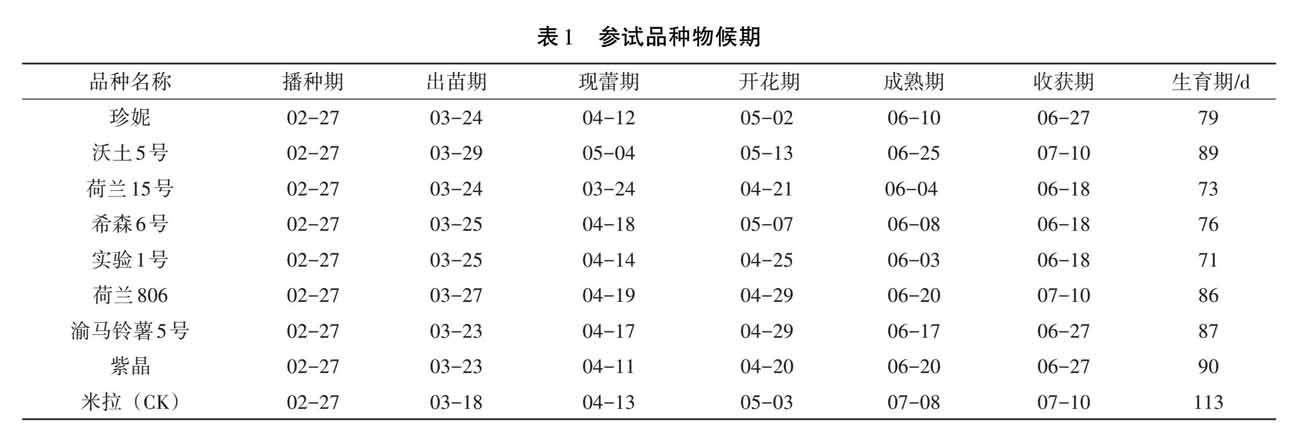 表1　参试品种物候期

| 品种名称 | 播种期 | 出苗期 | 现蕾期 | 开花期 | 成熟期 | 收获期 | 生育期/d |
|---|---|---|---|---|---|---|---|
| 珍妮 | 02-27 | 03-24 | 04-12 | 05-02 | 06-10 | 06-27 | 79 |
| 沃土5号 | 02-27 | 03-29 | 05-04 | 05-13 | 06-25 | 07-10 | 89 |
| 荷兰15号 | 02-27 | 03-24 | 03-24 | 04-21 | 06-04 | 06-18 | 73 |
| 希森6号 | 02-27 | 03-25 | 04-18 | 05-07 | 06-08 | 06-18 | 76 |
| 实验1号 | 02-27 | 03-25 | 04-14 | 04-25 | 06-03 | 06-18 | 71 |
| 荷兰806 | 02-27 | 03-27 | 04-19 | 04-29 | 06-20 | 07-10 | 86 |
| 渝马铃薯5号 | 02-27 | 03-23 | 04-17 | 04-29 | 06-17 | 06-27 | 87 |
| 紫晶 | 02-27 | 03-23 | 04-11 | 04-20 | 06-20 | 06-27 | 90 |
| 米拉（CK） | 02-27 | 03-18 | 04-13 | 05-03 | 07-08 | 07-10 | 113 |